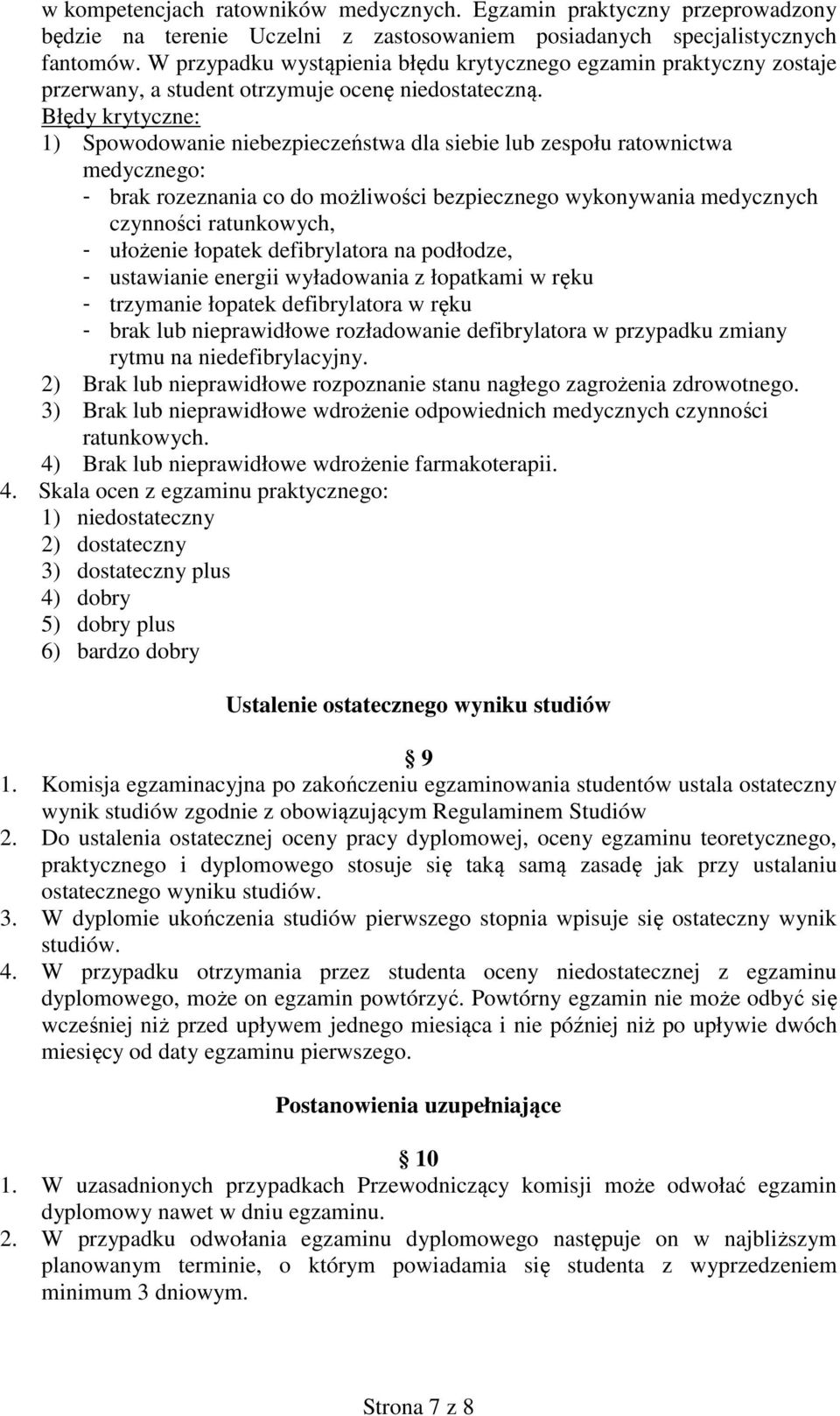 w kompetencjach ratowników medycznych. Egzamin praktyczny przeprowadzony będzie na terenie Uczelni z zastosowaniem posiadanych specjalistycznych fantomów. W przypadku wystąpienia błędu krytycznego egzamin praktyczny zostaje przerwany, a student otrzymuje ocenę niedostateczną.
Błędy krytyczne:
1) Spowodowanie niebezpieczeństwa dla siebie lub zespołu ratownictwa medycznego:
- brak rozeznania co do możliwości bezpiecznego wykonywania medycznych czynności ratunkowych,
- ułożenie łopatek defibrylatora na podłodze,
- ustawianie energii wyładowania z łopatkami w ręku
- trzymanie łopatek defibrylatora w ręku
- brak lub nieprawidłowe rozładowanie defibrylatora w przypadku zmiany rytmu na niedefibrylacyjny.
2) Brak lub nieprawidłowe rozpoznanie stanu nagłego zagrożenia zdrowotnego.
3) Brak lub nieprawidłowe wdrożenie odpowiednich medycznych czynności ratunkowych.
4) Brak lub nieprawidłowe wdrożenie farmakoterapii.
4. Skala ocen z egzaminu praktycznego:
1) niedostateczny
2) dostateczny
3) dostateczny plus
4) dobry
5) dobry plus
6) bardzo dobry

Ustalenie ostatecznego wyniku studiów

§ 9
1. Komisja egzaminacyjna po zakończeniu egzaminowania studentów ustala ostateczny wynik studiów zgodnie z obowiązującym Regulaminem Studiów
2. Do ustalenia ostatecznej oceny pracy dyplomowej, oceny egzaminu teoretycznego, praktycznego i dyplomowego stosuje się taką samą zasadę jak przy ustalaniu ostatecznego wyniku studiów.
3. W dyplomie ukończenia studiów pierwszego stopnia wpisuje się ostateczny wynik studiów.
4. W przypadku otrzymania przez studenta oceny niedostatecznej z egzaminu dyplomowego, może on egzamin powtórzyć. Powtórny egzamin nie może odbyć się wcześniej niż przed upływem jednego miesiąca i nie później niż po upływie dwóch miesięcy od daty egzaminu pierwszego.

Postanowienia uzupełniające

§ 10
1. W uzasadnionych przypadkach Przewodniczący komisji może odwołać egzamin dyplomowy nawet w dniu egzaminu.
2. W przypadku odwołania egzaminu dyplomowego następuje on w najbliższym planowanym terminie, o którym powiadamia się studenta z wyprzedzeniem minimum 3 dniowym.

Strona 7 z 8